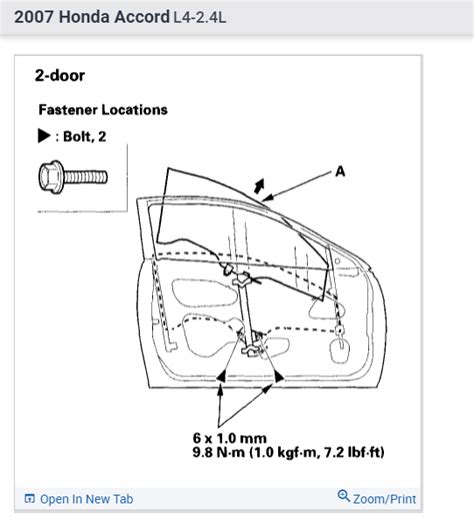 2007 Honda Accord L4-2.4L

2-door

Fastener Locations

▶ : Bolt, 2

A

6 x 1.0 mm
9.8 N·m (1.0 kgf·m, 7.2 lbf·ft)

Open In New Tab

Zoom/Print